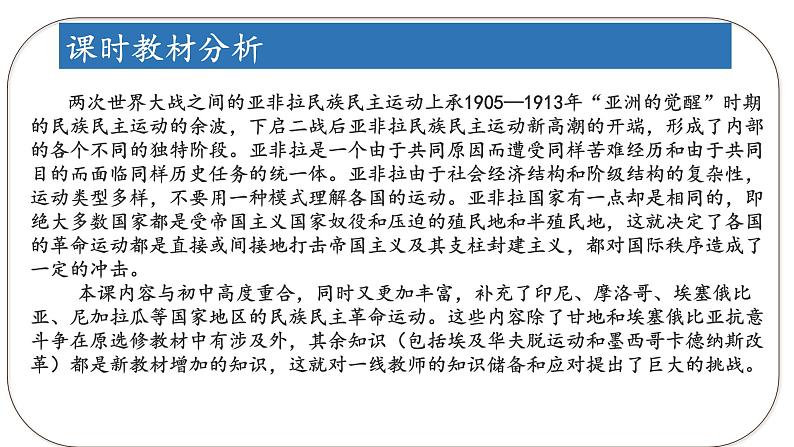 课时教材分析

两次世界大战之间的亚非拉民族民主运动上承1905—1913年“亚洲的觉醒”时期的民族民主运动的余波，下启二战后亚非拉民族民主运动新高潮的开端，形成了内部的各个不同的独特阶段。亚非拉是一个由于共同原因而遭受同样苦难经历和由于共同目的而面临同样历史任务的统一体。亚非拉由于社会经济结构和阶级结构的复杂性，运动类型多样，不要用一种模式理解各国的运动。亚非拉国家有一点却是相同的，即绝大多数国家都是受帝国主义国家奴役和压迫的殖民地和半殖民地，这就决定了各国的革命运动都是直接或间接地打击帝国主义及其支柱封建主义，都对国际秩序造成了一定的冲击。

本课内容与初中高度重合，同时又更加丰富，补充了印尼、摩洛哥、埃塞俄比亚、尼加拉瓜等国家地区的民族民主革命运动。这些内容除了甘地和埃塞俄比亚抗意斗争在原选修教材中有涉及外，其余知识（包括埃及华夫脱运动和墨西哥卡德纳斯改革）都是新教材增加的知识，这就对一线教师的知识储备和应对提出了巨大的挑战。